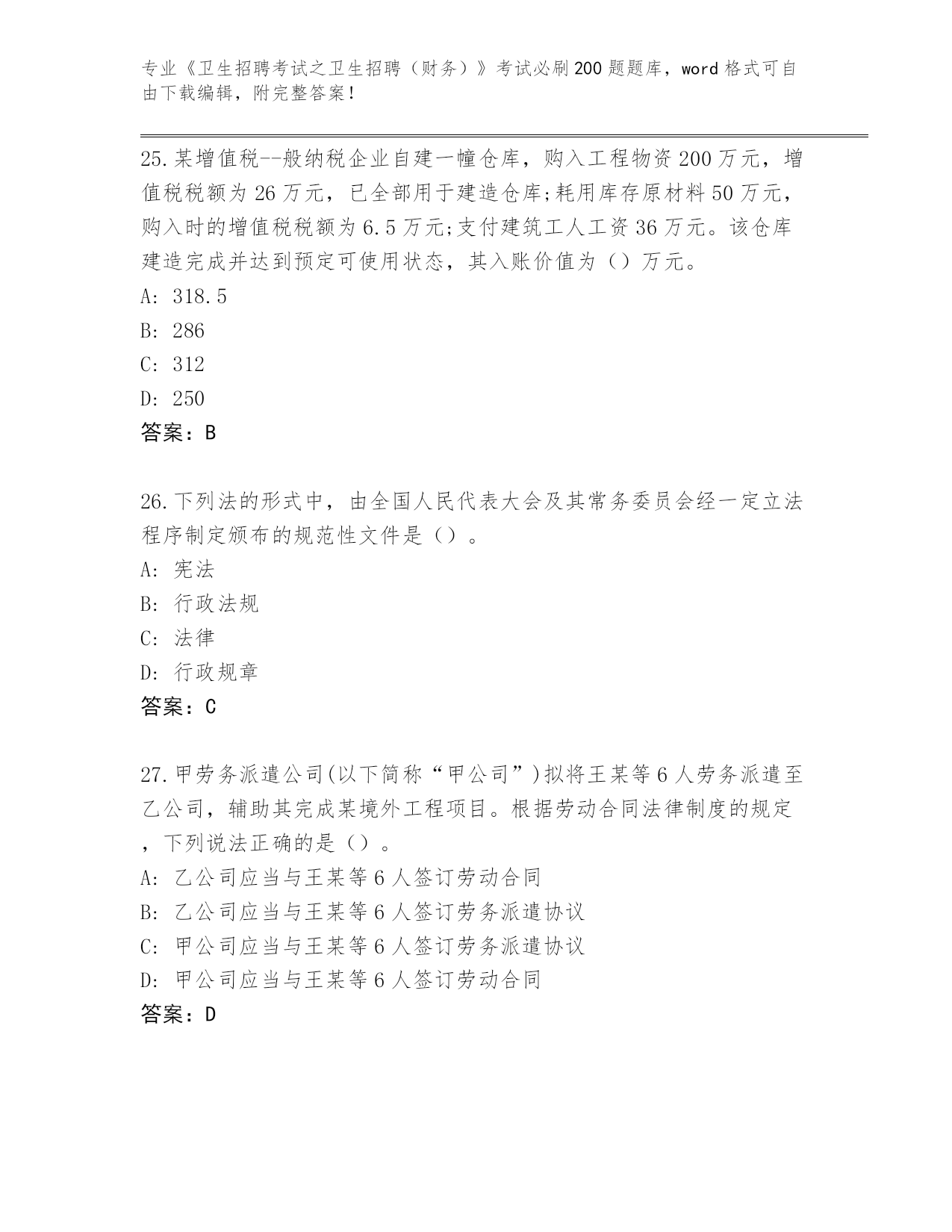 专业《卫生招聘考试之卫生招聘（财务）》考试必刷200题题库，word格式可自由下载编辑，附完整答案！

25.某增值税--般纳税企业自建一幢仓库，购入工程物资200万元，增值税税额为26万元，已全部用于建造仓库;耗用库存原材料50万元，购入时的增值税税额为6.5万元;支付建筑工人工资36万元。该仓库建造完成并达到预定可使用状态，其入账价值为（）万元。
A: 318.5
B: 286
C: 312
D: 250
答案：B

26.下列法的形式中，由全国人民代表大会及其常务委员会经一定立法程序制定颁布的规范性文件是（）。
A: 宪法
B: 行政法规
C: 法律
D: 行政规章
答案：C

27.甲劳务派遣公司(以下简称“甲公司”)拟将王某等6人劳务派遣至乙公司，辅助其完成某境外工程项目。根据劳动合同法律制度的规定，下列说法正确的是（）。
A: 乙公司应当与王某等6人签订劳动合同
B: 乙公司应当与王某等6人签订劳务派遣协议
C: 甲公司应当与王某等6人签订劳务派遣协议
D: 甲公司应当与王某等6人签订劳动合同
答案：D